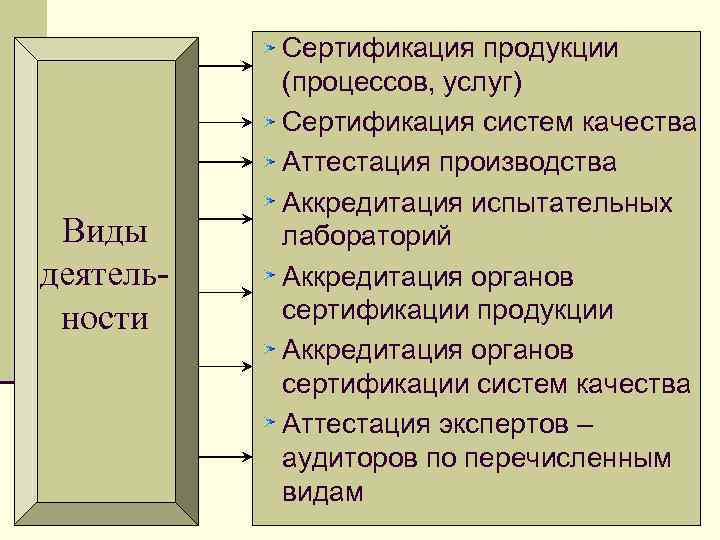 Виды деятельности

Сертификация продукции (процессов, услуг)

Сертификация систем качества

Аттестация производства

Аккредитация испытательных лабораторий

Аккредитация органов сертификации продукции

Аккредитация органов сертификации систем качества

Аттестация экспертов – аудиторов по перечисленным видам